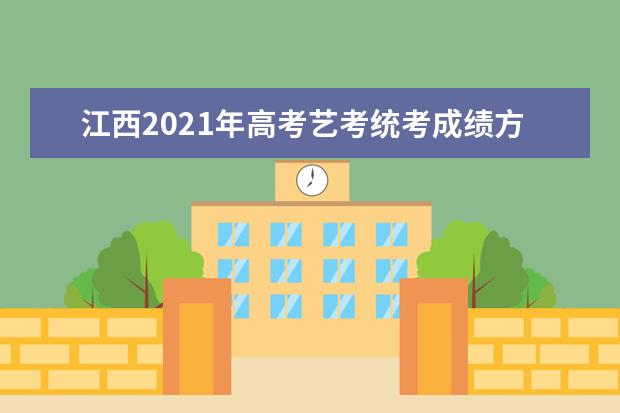 江西2021年高考艺考统考成绩方